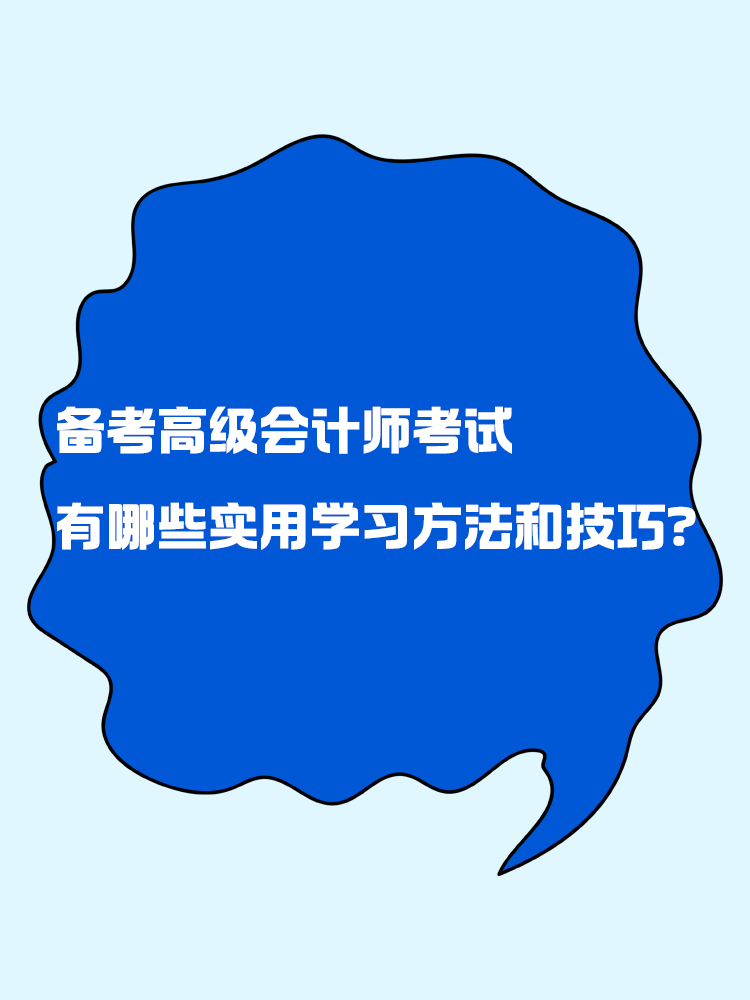 备考高级会计师考试
有哪些实用学习方法和技巧?